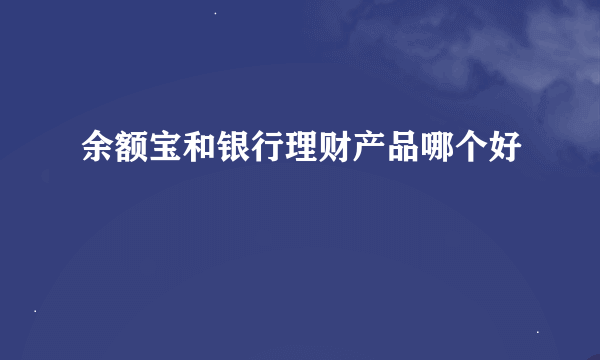 余额宝和银行理财产品哪个好